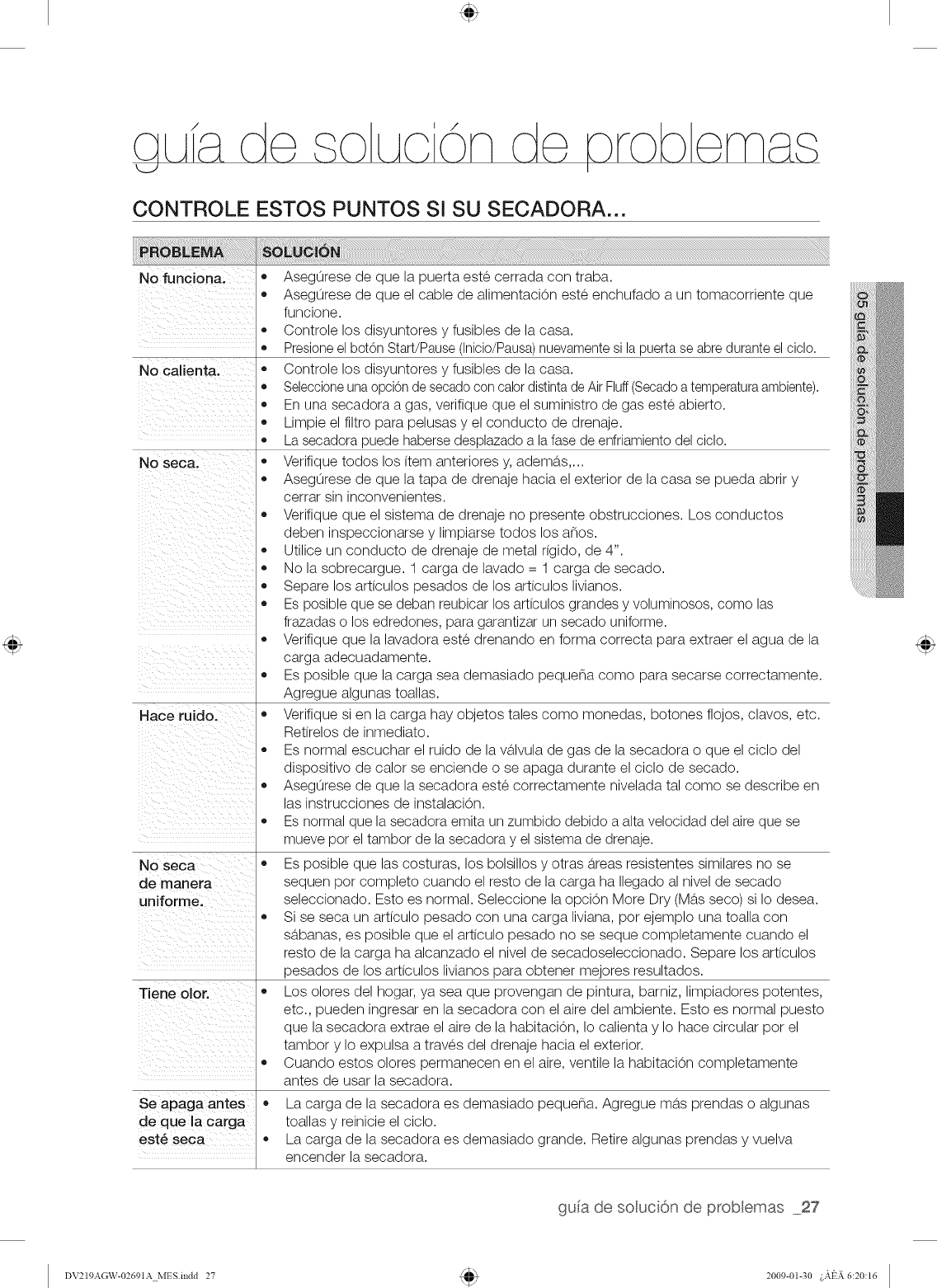 guía de solución de problemas

CONTROLE ESTOS PUNTOS SI SU SECADORA...

| PROBLEMA | SOLUCIÓN |
|---|---|
| No funciona. | • Asegúrese de que la puerta esté cerrada con traba. • Asegúrese de que el cable de alimentación esté enchufado a un tomacorriente que funcione. • Controle los disyuntores y fusibles de la casa. • Presione el botón Start/Pause (Inicio/Pausa) nuevamente si la puerta se abre durante el ciclo. |
| No calienta. | • Controle los disyuntores y fusibles de la casa. • Seleccione una opción de secado con calor distinta de Air Fluff (Secado a temperatura ambiente). • En una secadora a gas, verifique que el suministro de gas esté abierto. • Limpie el filtro para pelusas y el conducto de drenaje. • La secadora puede haberse desplazado a la fase de enfriamiento del ciclo. |
| No seca. | • Verifique todos los ítem anteriores y, además,... • Asegúrese de que la tapa de drenaje hacia el exterior de la casa se pueda abrir y cerrar sin inconvenientes. • Verifique que el sistema de drenaje no presente obstrucciones. Los conductos deben inspeccionarse y limpiarse todos los años. • Utilice un conducto de drenaje de metal rígido, de 4". • No la sobrecargue. 1 carga de lavado = 1 carga de secado. • Separe los artículos pesados de los artículos livianos. • Es posible que se deban reubicar los artículos grandes y voluminosos, como las frazadas o los edredones, para garantizar un secado uniforme. • Verifique que la lavadora esté drenando en forma correcta para extraer el agua de la carga adecuadamente. • Es posible que la carga sea demasiado pequeña como para secarse correctamente. Agregue algunas toallas. |
| Hace ruido. | • Verifique si en la carga hay objetos tales como monedas, botones flojos, clavos, etc. Retírelos de inmediato. • Es normal escuchar el ruido de la válvula de gas de la secadora o que el ciclo del dispositivo de calor se enciende o se apaga durante el ciclo de secado. • Asegúrese de que la secadora esté correctamente nivelada tal como se describe en las instrucciones de instalación. • Es normal que la secadora emita un zumbido debido a alta velocidad del aire que se mueve por el tambor de la secadora y el sistema de drenaje. |
| No seca de manera uniforme. | • Es posible que las costuras, los bolsillos y otras áreas resistentes similares no se sequen por completo cuando el resto de la carga ha llegado al nivel de secado seleccionado. Esto es normal. Seleccione la opción More Dry (Más seco) si lo desea. • Si se seca un artículo pesado con una carga liviana, por ejemplo una toalla con sábanas, es posible que el artículo pesado no se seque completamente cuando el resto de la carga ha alcanzado el nivel de secadoseleccionado. Separe los artículos pesados de los artículos livianos para obtener mejores resultados. |
| Tiene olor. | • Los olores del hogar, ya sea que provengan de pintura, barniz, limpiadores potentes, etc., pueden ingresar en la secadora con el aire del ambiente. Esto es normal puesto que la secadora extrae el aire de la habitación, lo calienta y lo hace circular por el tambor y lo expulsa a través del drenaje hacia el exterior. • Cuando estos olores permanecen en el aire, ventile la habitación completamente antes de usar la secadora. |
| Se apaga antes de que la carga esté seca | • La carga de la secadora es demasiado pequeña. Agregue más prendas o algunas toallas y reinicie el ciclo. • La carga de la secadora es demasiado grande. Retire algunas prendas y vuelva encender la secadora. |

05 guía de solución de problemas

guía de solución de problemas _27

DV219AGW-02691A_MES.indd 27

2009-01-30 ¿ÀÈÄ 6:20:16